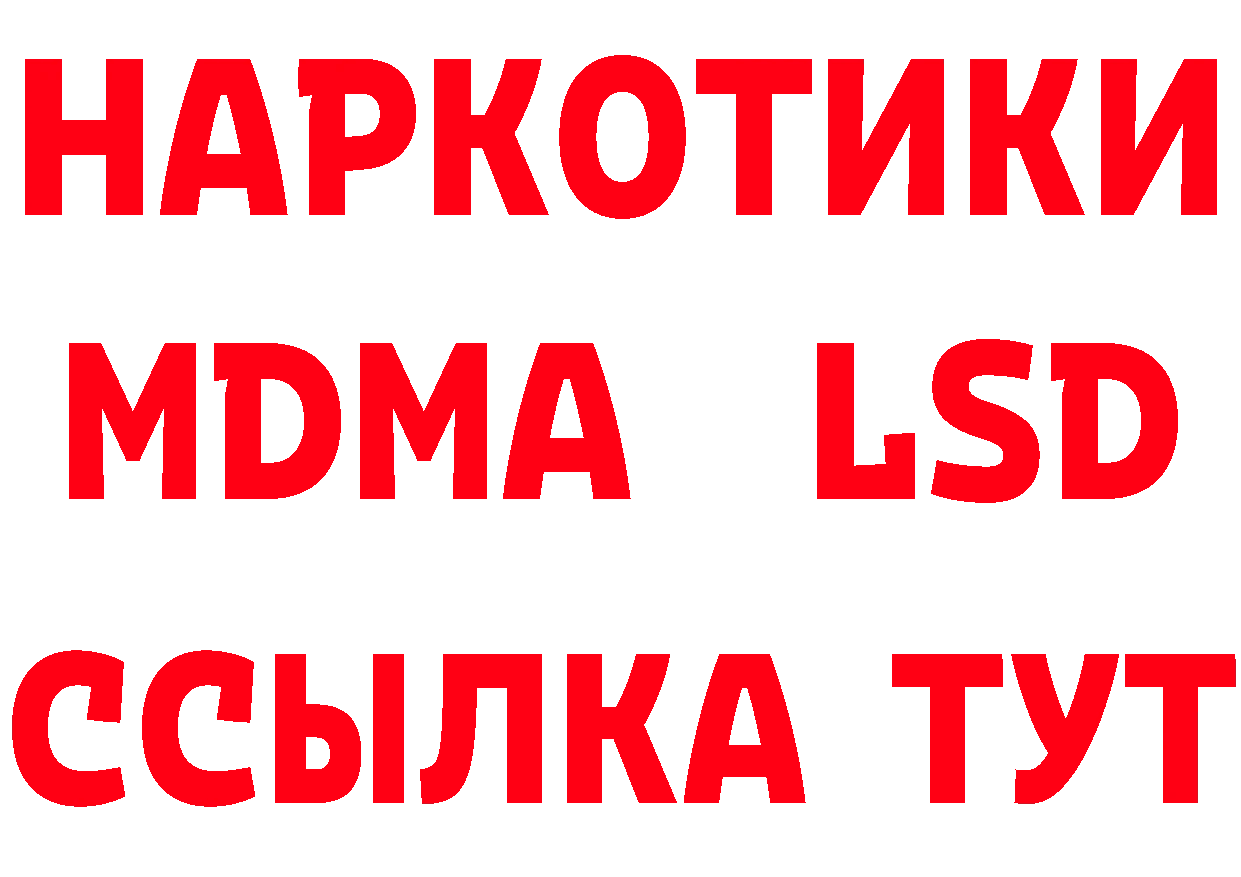 НАРКОТИКИ
MDMA LSD
ССЫЛКА ТУТ